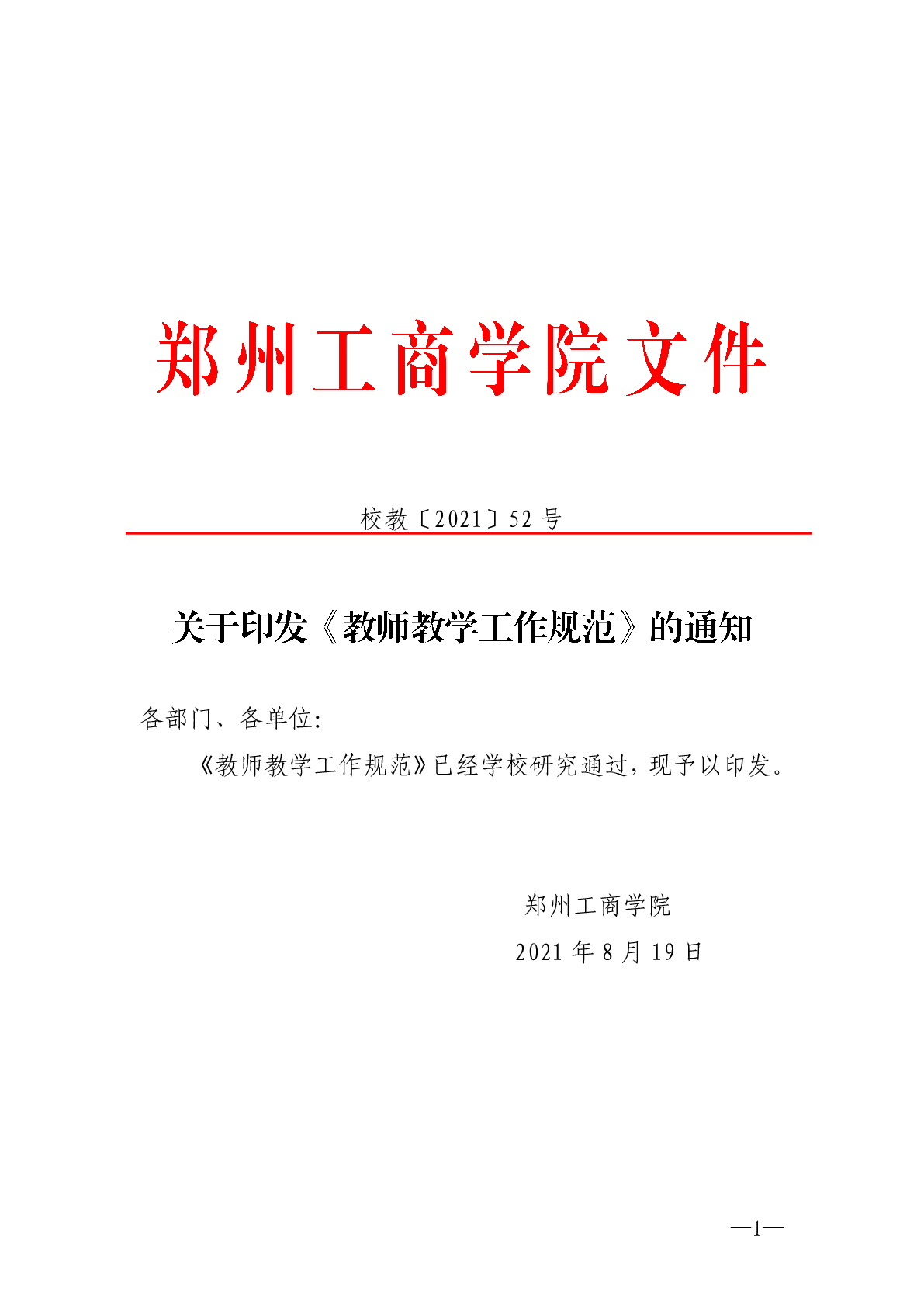 郑州工商学院文件

校教〔2021〕52号

关于印发《教师教学工作规范》的通知

各部门、各单位:

《教师教学工作规范》已经学校研究通过，现予以印发。

郑州工商学院

2021年8月19日

—1—